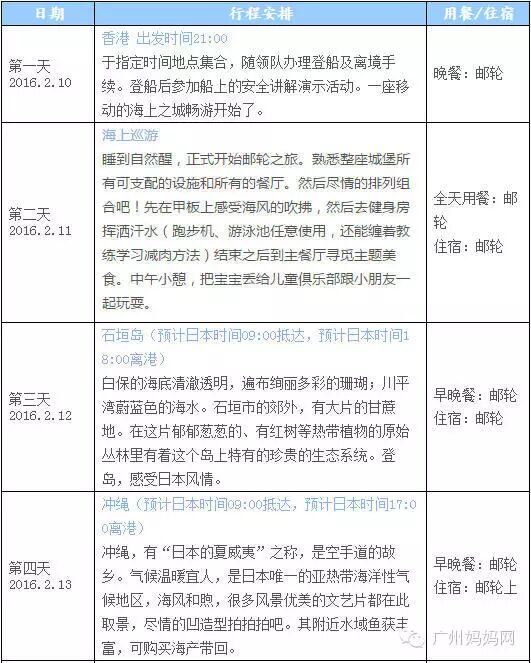 | 日期 | 行程安排 | 用餐/住宿 |
|---|---|---|
| 第一天 2016.2.10 | 香港 出发时间21:00 于指定时间地点集合，随领队办理登船及离境手续。登船后参加船上的安全讲解演示活动。一座移动的海上之城畅游开始了。 | 晚餐：邮轮 |
| 第二天 2016.2.11 | 海上巡游 睡到自然醒，正式开始邮轮之旅。熟悉整座城堡所有可支配的设施和所有的餐厅。然后尽情的排列组合吧！先在甲板上感受海风的吹拂，然后去健身房挥洒汗水（跑步机、游泳池任意使用，还能缠着教练学习减肉方法）结束之后到主餐厅寻觅主题美食。中午小憩，把宝宝丢给儿童俱乐部跟小朋友一起玩耍。 | 全天用餐：邮轮 住宿：邮轮 |
| 第三天 2016.2.12 | 石垣岛（预计日本时间09:00抵达，预计日本时间18:00离港） 白保的海底清澈透明，遍布绚丽多彩的珊瑚；川平湾蔚蓝色的海水。石垣市的郊外，有大片的甘蔗地。在这片郁郁葱葱的、有红树等热带植物的原始丛林里有着这个岛上特有的珍贵的生态系统。登岛，感受日本风情。 | 早晚餐：邮轮 住宿：邮轮 |
| 第四天 2016.2.13 | 冲绳（预计日本时间09:00抵达，预计日本时间17:00离港） 冲绳，有“日本的夏威夷”之称，是空手道的故乡。气候温暖宜人，是日本唯一的亚热带海洋性气候地区，海风和煦，很多风景优美的文艺片都在此取景，尽情的凹造型拍拍拍吧。其附近水域鱼获丰富，可购买海产带回。 | 早晚餐：邮轮 住宿：邮轮上 |

广州妈妈网